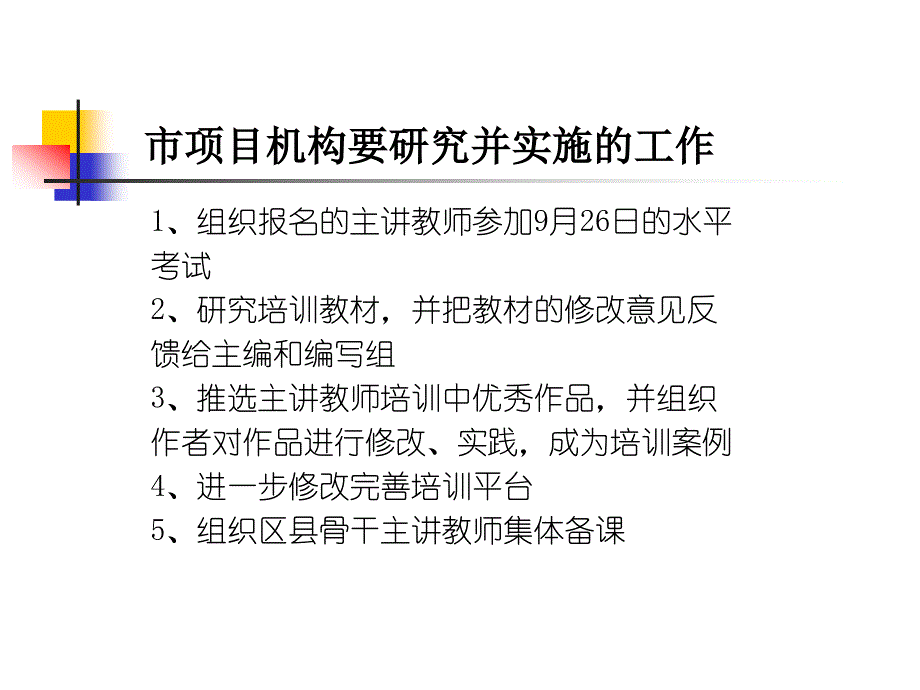 市项目机构要研究并实施的工作

1、组织报名的主讲教师参加9月26日的水平考试

2、研究培训教材，并把教材的修改意见反馈给主编和编写组

3、推选主讲教师培训中优秀作品，并组织作者对作品进行修改、实践，成为培训案例

4、进一步修改完善培训平台

5、组织区县骨干主讲教师集体备课